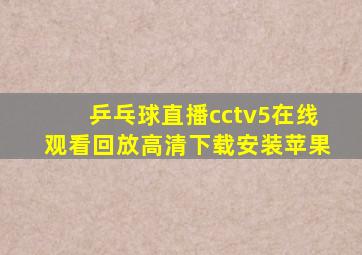 乒乓球直播cctv5在线观看回放高清下载安装苹果